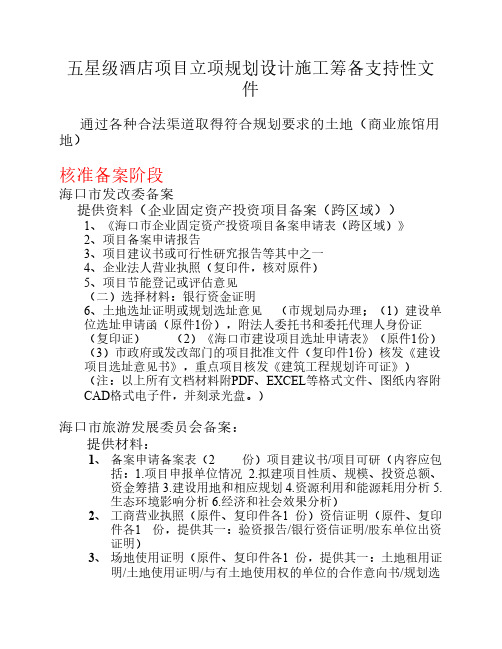 五星级酒店项目立项规划设计施工筹备支持性文件

通过各种合法渠道取得符合规划要求的土地（商业旅馆用地）

核准备案阶段

海口市发改委备案

提供资料（企业固定资产投资项目备案（跨区域））

1、《海口市企业固定资产投资项目备案申请表（跨区域）》

2、项目备案申请报告

3、项目建议书或可行性研究报告等其中之一

4、企业法人营业执照（复印件，核对原件）

5、项目节能登记或评估意见

（二）选择材料：银行资金证明

6、土地选址证明或规划选址意见 （市规划局办理；（1）建设单位选址申请函（原件1份），附法人委托书和委托代理人身份证（复印证） （2）《海口市建设项目选址申请表》（原件1份）（3）市政府或发改部门的项目批准文件（复印件1份）核发《建设项目选址意见书》，重点项目核发《建筑工程规划许可证》）

（注：以上所有文档材料附PDF、EXCEL等格式文件、图纸内容附CAD格式电子件，并刻录光盘。）

海口市旅游发展委员会备案：

提供材料：

1、 备案申请备案表（2 份）项目建议书/项目可研（内容应包括：1.项目申报单位情况 2.拟建项目性质、规模、投资总额、资金筹措 3.建设用地和相应规划 4.资源利用和能源耗用分析 5.生态环境影响分析 6.经济和社会效果分析）

2、 工商营业执照（原件、复印件各1 份）资信证明（原件、复印件各1 份，提供其一：验资报告/银行资信证明/股东单位出资证明）

3、 场地使用证明（原件、复印件各1 份，提供其一：土地租用证明/土地使用证明/与有土地使用权的单位的合作意向书/规划选